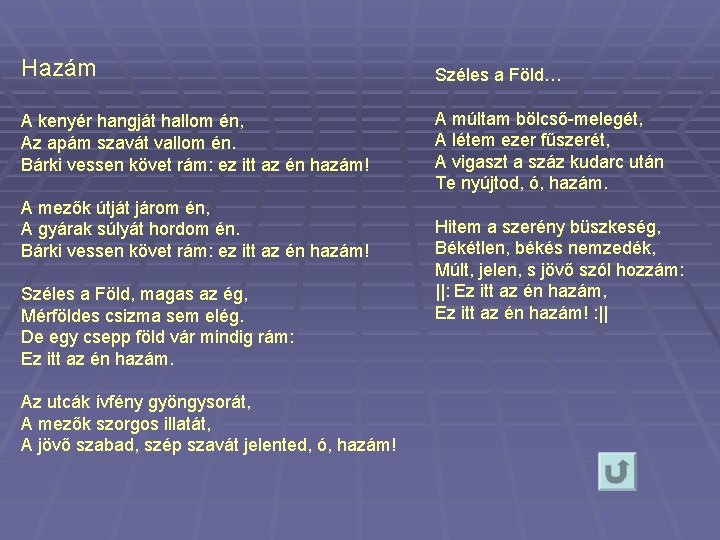 Hazám

A kenyér hangját hallom én,
Az apám szavát vallom én.
Bárki vessen követ rám: ez itt az én hazám!

A mezők útját járom én,
A gyárak súlyát hordom én.
Bárki vessen követ rám: ez itt az én hazám!

Széles a Föld, magas az ég,
Mérföldes csizma sem elég.
De egy csepp föld vár mindig rám:
Ez itt az én hazám.

Az utcák ívfény gyöngysorát,
A mezők szorgos illatát,
A jövő szabad, szép szavát jelented, ó, hazám!

Széles a Föld…

A múltam bölcső-melegét,
A létem ezer fűszerét,
A vigaszt a száz kudarc után
Te nyújtod, ó, hazám.

Hitem a szerény büszkeség,
Békétlen, békés nemzedék,
Múlt, jelen, s jövő szól hozzám:
||: Ez itt az én hazám,
Ez itt az én hazám! :||